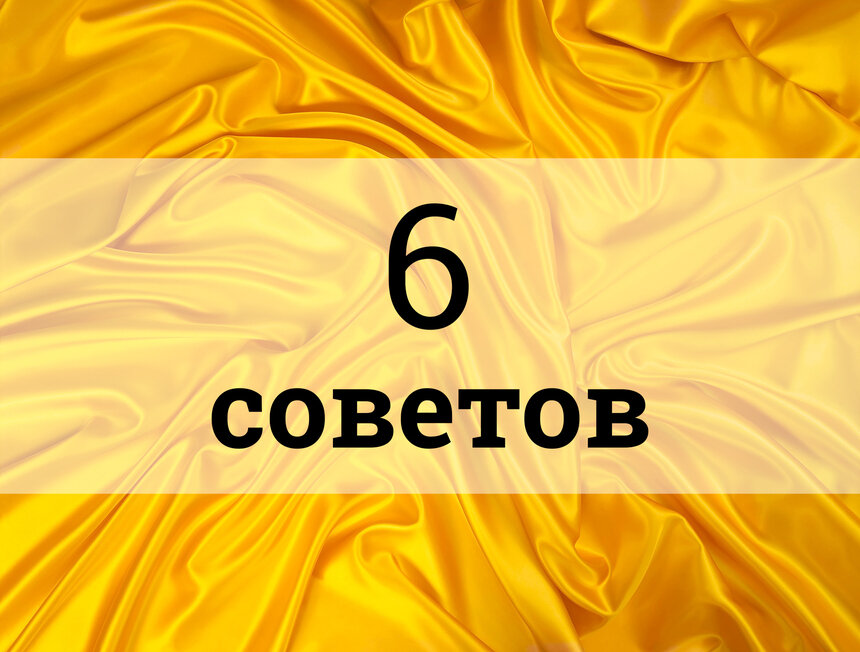 6
советов